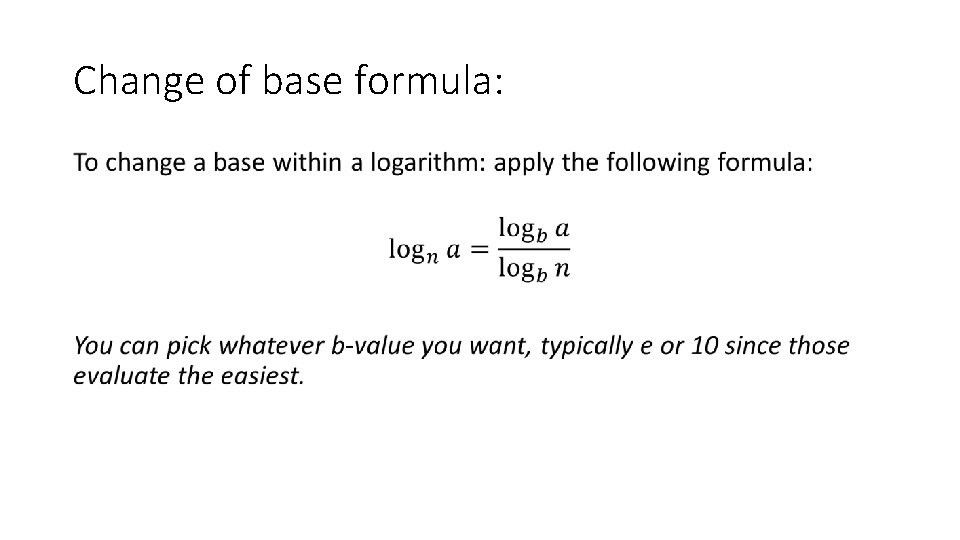 Change of base formula:

To change a base within a logarithm: apply the following formula:

$\log_n a = \frac{\log_b a}{\log_b n}$

You can pick whatever b-value you want, typically e or 10 since those evaluate the easiest.